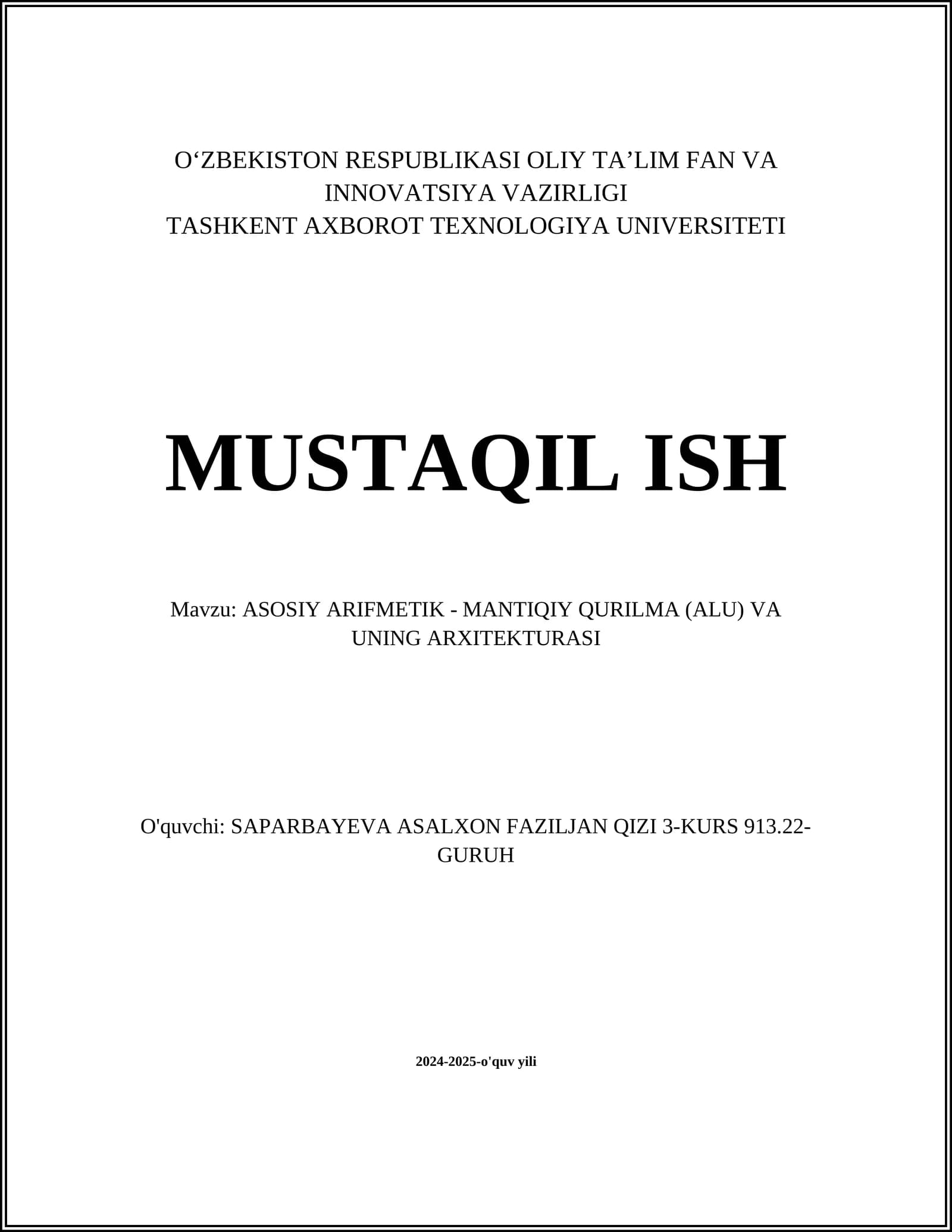 O‘ZBEKISTON RESPUBLIKASI OLIY TA’LIM FAN VA INNOVATSIYA VAZIRLIGI
TASHKENT AXBOROT TEXNOLOGIYA UNIVERSITETI

MUSTAQIL ISH

Mavzu: ASOSIY ARIFMETIK - MANTIQIY QURILMA (ALU) VA UNING ARXITEKTURASI

O'quvchi: SAPARBAYEVA ASALXON FAZILJAN QIZI 3-KURS 913.22-GURUH

2024-2025-o'quv yili